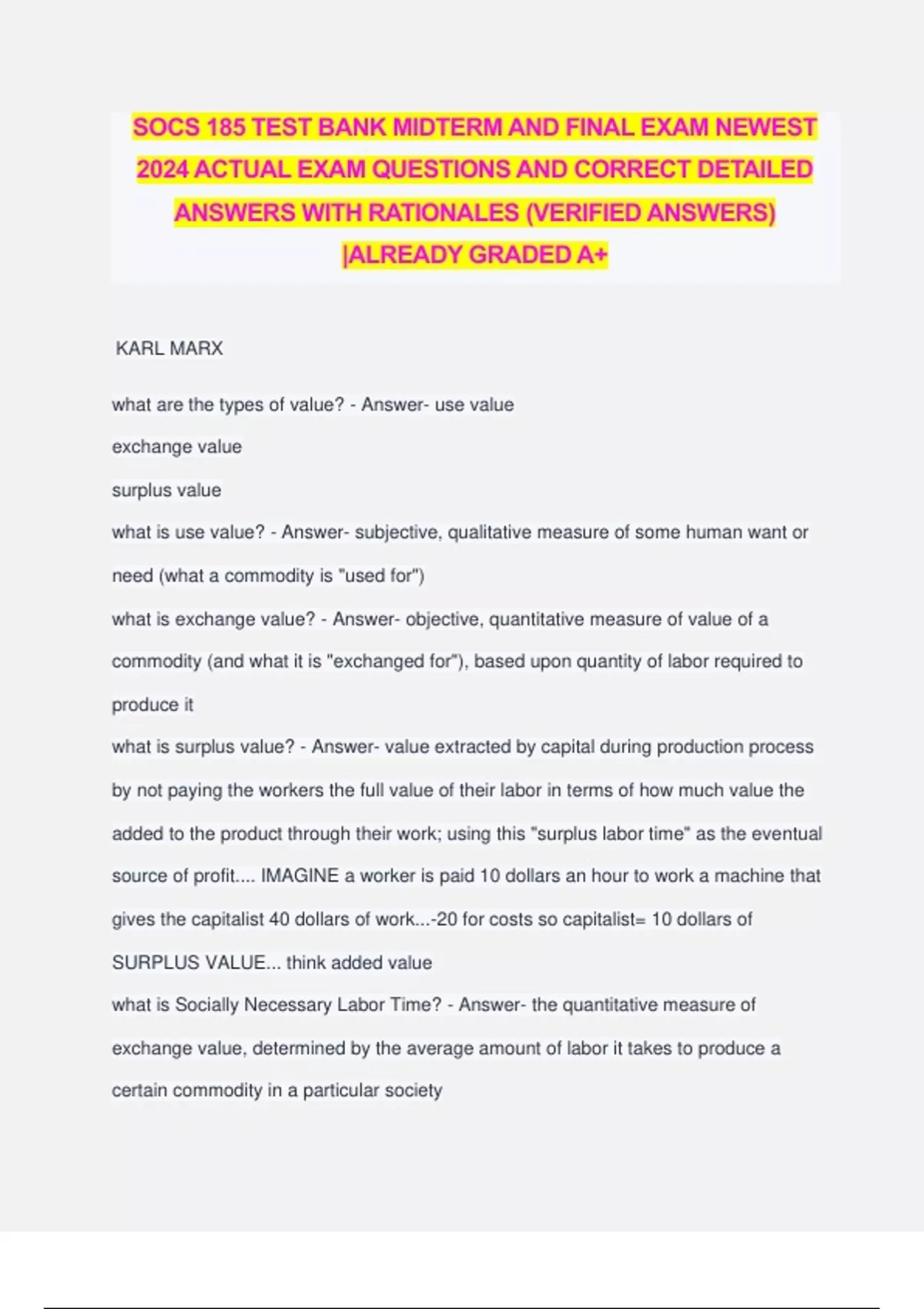 SOCS 185 TEST BANK MIDTERM AND FINAL EXAM NEWEST 2024 ACTUAL EXAM QUESTIONS AND CORRECT DETAILED ANSWERS WITH RATIONALES (VERIFIED ANSWERS) |ALREADY GRADED A+

KARL MARX

what are the types of value? - Answer- use value

exchange value

surplus value

what is use value? - Answer- subjective, qualitative measure of some human want or need (what a commodity is "used for")

what is exchange value? - Answer- objective, quantitative measure of value of a commodity (and what it is "exchanged for"), based upon quantity of labor required to produce it

what is surplus value? - Answer- value extracted by capital during production process by not paying the workers the full value of their labor in terms of how much value the added to the product through their work; using this "surplus labor time" as the eventual source of profit.... IMAGINE a worker is paid 10 dollars an hour to work a machine that gives the capitalist 40 dollars of work...-20 for costs so capitalist= 10 dollars of SURPLUS VALUE... think added value

what is Socially Necessary Labor Time? - Answer- the quantitative measure of exchange value, determined by the average amount of labor it takes to produce a certain commodity in a particular society